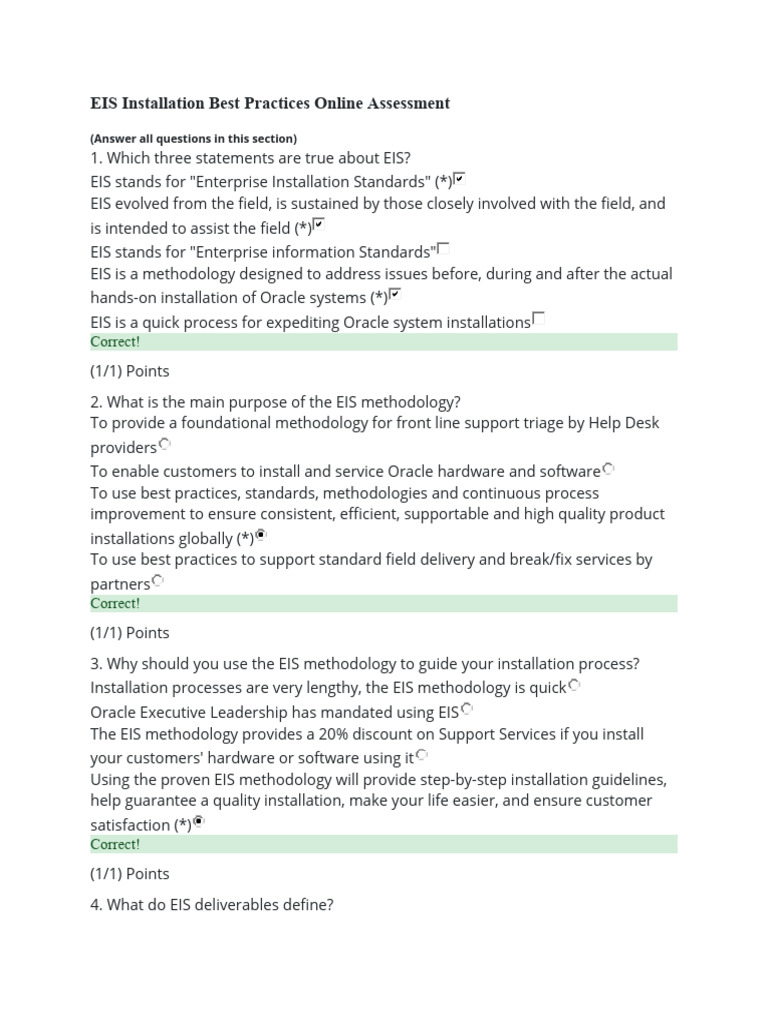 EIS Installation Best Practices Online Assessment

(Answer all questions in this section)

1. Which three statements are true about EIS?
EIS stands for "Enterprise Installation Standards" (*)
EIS evolved from the field, is sustained by those closely involved with the field, and is intended to assist the field (*)
EIS stands for "Enterprise information Standards"
EIS is a methodology designed to address issues before, during and after the actual hands-on installation of Oracle systems (*)
EIS is a quick process for expediting Oracle system installations
Correct!

(1/1) Points

2. What is the main purpose of the EIS methodology?
To provide a foundational methodology for front line support triage by Help Desk providers
To enable customers to install and service Oracle hardware and software
To use best practices, standards, methodologies and continuous process improvement to ensure consistent, efficient, supportable and high quality product installations globally (*)
To use best practices to support standard field delivery and break/fix services by partners
Correct!

(1/1) Points

3. Why should you use the EIS methodology to guide your installation process?
Installation processes are very lengthy, the EIS methodology is quick
Oracle Executive Leadership has mandated using EIS
The EIS methodology provides a 20% discount on Support Services if you install your customers' hardware or software using it
Using the proven EIS methodology will provide step-by-step installation guidelines, help guarantee a quality installation, make your life easier, and ensure customer satisfaction (*)
Correct!

(1/1) Points

4. What do EIS deliverables define?